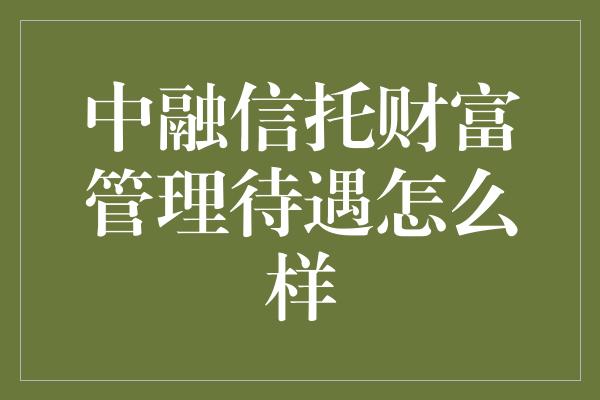 中融信托财富管理待遇怎么样